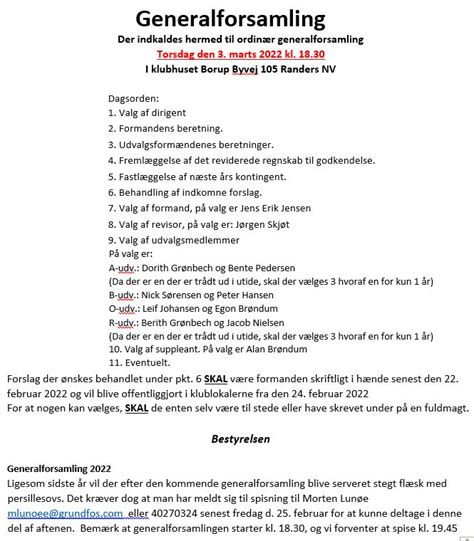 Generalforsamling
Der indkaldes hermed til ordinær generalforsamling
Torsdag den 3. marts 2022 kl. 18.30
I klubhuset Borup Byvej 105 Randers NV

Dagsorden:
1. Valg af dirigent
2. Formandens beretning.
3. Udvalgsformændenes beretninger.
4. Fremlæggelse af det reviderede regnskab til godkendelse.
5. Fastlæggelse af næste års kontingent.
6. Behandling af indkomne forslag.
7. Valg af formand, på valg er Jens Erik Jensen
8. Valg af revisor, på valg er: Jørgen Skjøt
9. Valg af udvalgsmedlemmer
På valg er:
A-udv.: Dorith Grønbech og Bente Pedersen
(Da der er en der er trådt ud i utide, skal der vælges 3 hvoraf en for kun 1 år)
B-udv.: Nick Sørensen og Peter Hansen
O-udv.: Leif Johansen og Egon Brøndum
R-udv.: Berith Grønbech og Jacob Nielsen
(Da der er en der er trådt ud i utide, skal der vælges 3 hvoraf en for kun 1 år)
10. Valg af suppleant. På valg er Alan Brøndum
11. Eventuelt.
Forslag der ønskes behandlet under pkt. 6 SKAL være formanden skriftligt i hænde senest den 22. februar 2022 og vil blive offentliggjort i klublokalerne fra den 24. februar 2022
For at nogen kan vælges, SKAL de enten selv være til stede eller have skrevet under på en fuldmagt.

Bestyrelsen

Generalforsamling 2022
Ligesom sidste år vil der efter den kommende generalforsamling blive serveret stegt flæsk med persillesovs. Det kræver dog at man har meldt sig til spisning til Morten Lunøe mlunoee@grundfos.com eller 40270324 senest fredag d. 25. februar for at kunne deltage i denne del af aftenen. Bemærk at generalforsamlingen starter kl. 18.30, og vi forventer at spise kl. 19.45